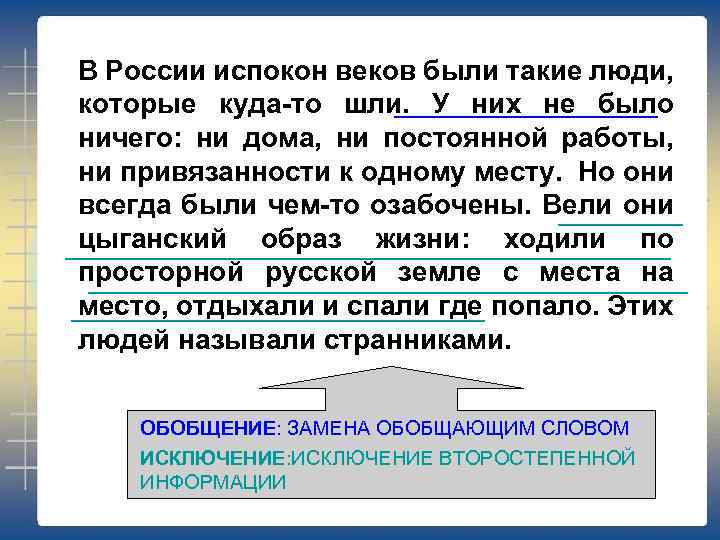 В России испокон веков были такие люди, которые куда-то шли. У них не было ничего: ни дома, ни постоянной работы, ни привязанности к одному месту. Но они всегда были чем-то озабочены. Вели они цыганский образ жизни: ходили по просторной русской земле с места на место, отдыхали и спали где попало. Этих людей называли странниками.

ОБОБЩЕНИЕ: ЗАМЕНА ОБОБЩАЮЩИМ СЛОВОМ
ИСКЛЮЧЕНИЕ:ИСКЛЮЧЕНИЕ ВТОРОСТЕПЕННОЙ ИНФОРМАЦИИ